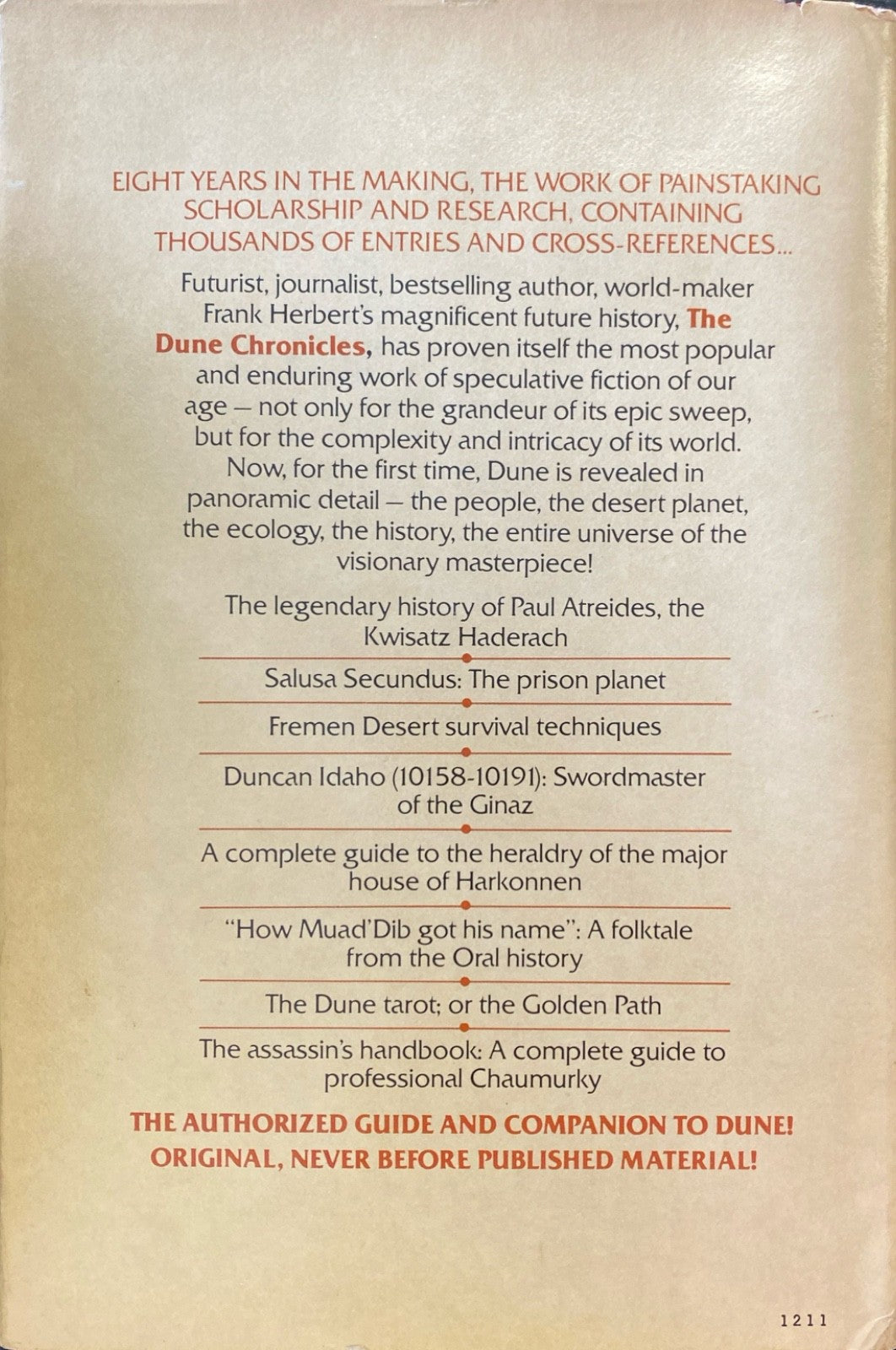 EIGHT YEARS IN THE MAKING, THE WORK OF PAINSTAKING SCHOLARSHIP AND RESEARCH, CONTAINING THOUSANDS OF ENTRIES AND CROSS-REFERENCES...

Futurist, journalist, bestselling author, world-maker Frank Herbert's magnificent future history, The Dune Chronicles, has proven itself the most popular and enduring work of speculative fiction of our age — not only for the grandeur of its epic sweep, but for the complexity and intricacy of its world. Now, for the first time, Dune is revealed in panoramic detail — the people, the desert planet, the ecology, the history, the entire universe of the visionary masterpiece!

The legendary history of Paul Atreides, the Kwisatz Haderach

Salusa Secundus: The prison planet

Fremen Desert survival techniques

Duncan Idaho (10158-10191): Swordmaster of the Ginaz

A complete guide to the heraldry of the major house of Harkonnen

"How Muad'Dib got his name": A folktale from the Oral history

The Dune tarot; or the Golden Path

The assassin's handbook: A complete guide to professional Chaumurky

THE AUTHORIZED GUIDE AND COMPANION TO DUNE! ORIGINAL, NEVER BEFORE PUBLISHED MATERIAL!

1211